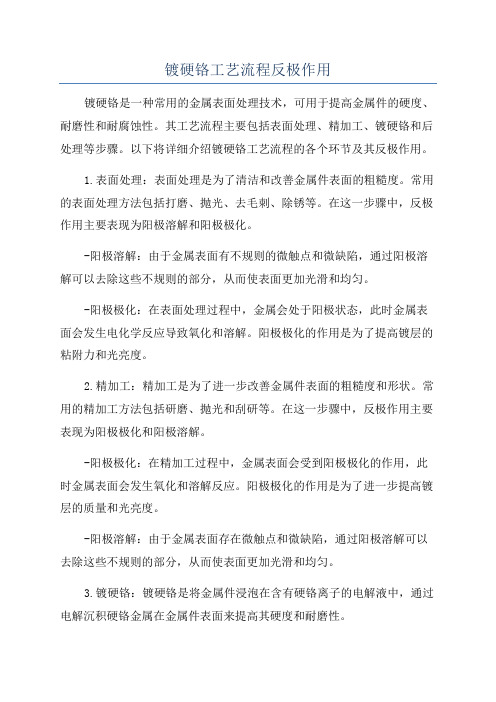 镀硬铬工艺流程反极作用

镀硬铬是一种常用的金属表面处理技术，可用于提高金属件的硬度、耐磨性和耐腐蚀性。其工艺流程主要包括表面处理、精加工、镀硬铬和后处理等步骤。以下将详细介绍镀硬铬工艺流程的各个环节及其反极作用。

1.表面处理：表面处理是为了清洁和改善金属件表面的粗糙度。常用的表面处理方法包括打磨、抛光、去毛刺、除锈等。在这一步骤中，反极作用主要表现为阳极溶解和阳极极化。

-阳极溶解：由于金属表面有不规则的微触点和微缺陷，通过阳极溶解可以去除这些不规则的部分，从而使表面更加光滑和均匀。

-阳极极化：在表面处理过程中，金属会处于阳极状态，此时金属表面会发生电化学反应导致氧化和溶解。阳极极化的作用是为了提高镀层的粘附力和光亮度。

2.精加工：精加工是为了进一步改善金属件表面的粗糙度和形状。常用的精加工方法包括研磨、抛光和刮研等。在这一步骤中，反极作用主要表现为阳极极化和阳极溶解。

-阳极极化：在精加工过程中，金属表面会受到阳极极化的作用，此时金属表面会发生氧化和溶解反应。阳极极化的作用是为了进一步提高镀层的质量和光亮度。

-阳极溶解：由于金属表面存在微触点和微缺陷，通过阳极溶解可以去除这些不规则的部分，从而使表面更加光滑和均匀。

3.镀硬铬：镀硬铬是将金属件浸泡在含有硬铬离子的电解液中，通过电解沉积硬铬金属在金属件表面来提高其硬度和耐磨性。